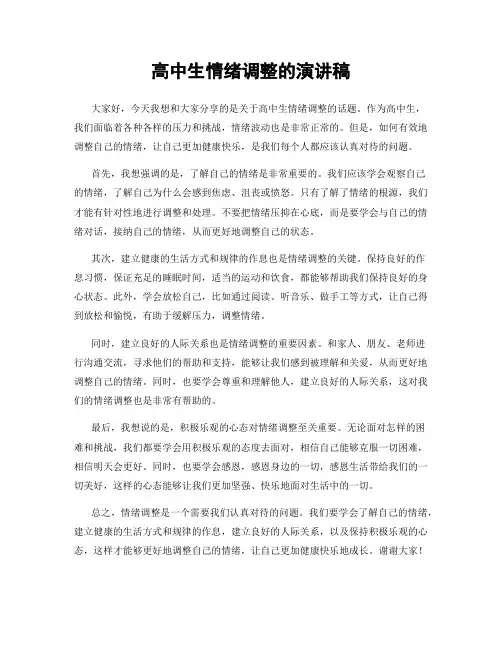 高中生情绪调整的演讲稿

大家好，今天我想和大家分享的是关于高中生情绪调整的话题。作为高中生，我们面临着各种各样的压力和挑战，情绪波动也是非常正常的。但是，如何有效地调整自己的情绪，让自己更加健康快乐，是我们每个人都应该认真对待的问题。

首先，我想强调的是，了解自己的情绪是非常重要的。我们应该学会观察自己的情绪，了解自己为什么会感到焦虑、沮丧或愤怒。只有了解了情绪的根源，我们才能有针对性地进行调整和处理。不要把情绪压抑在心底，而是要学会与自己的情绪对话，接纳自己的情绪，从而更好地调整自己的状态。

其次，建立健康的生活方式和规律的作息也是情绪调整的关键。保持良好的作息习惯，保证充足的睡眠时间，适当的运动和饮食，都能够帮助我们保持良好的身心状态。此外，学会放松自己，比如通过阅读、听音乐、做手工等方式，让自己得到放松和愉悦，有助于缓解压力，调整情绪。

同时，建立良好的人际关系也是情绪调整的重要因素。和家人、朋友、老师进行沟通交流，寻求他们的帮助和支持，能够让我们感到被理解和关爱，从而更好地调整自己的情绪。同时，也要学会尊重和理解他人，建立良好的人际关系，这对我们的情绪调整也是非常有帮助的。

最后，我想说的是，积极乐观的心态对情绪调整至关重要。无论面对怎样的困难和挑战，我们都要学会用积极乐观的态度去面对，相信自己能够克服一切困难，相信明天会更好。同时，也要学会感恩，感恩身边的一切，感恩生活带给我们的一切美好，这样的心态能够让我们更加坚强、快乐地面对生活中的一切。

总之，情绪调整是一个需要我们认真对待的问题。我们要学会了解自己的情绪，建立健康的生活方式和规律的作息，建立良好的人际关系，以及保持积极乐观的心态，这样才能够更好地调整自己的情绪，让自己更加健康快乐地成长。谢谢大家！